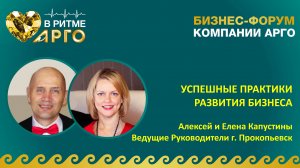 В РИТМЕ
АРГО

БИЗНЕС-ФОРУМ
КОМПАНИИ АРГО

УСПЕШНЫЕ ПРАКТИКИ
РАЗВИТИЯ БИЗНЕСА

Алексей и Елена Капустины
Ведущие Руководители г. Прокопьевск